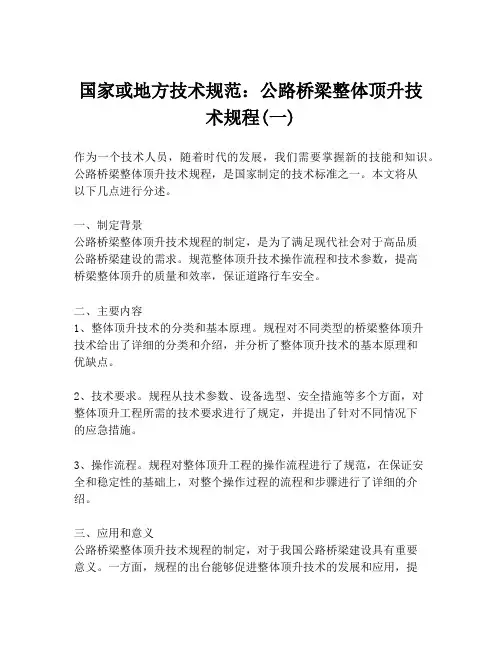 国家或地方技术规范：公路桥梁整体顶升技术规程(一)

作为一个技术人员，随着时代的发展，我们需要掌握新的技能和知识。公路桥梁整体顶升技术规程，是国家制定的技术标准之一。本文将从以下几点进行分述。

一、制定背景
公路桥梁整体顶升技术规程的制定，是为了满足现代社会对于高品质公路桥梁建设的需求。规范整体顶升技术操作流程和技术参数，提高桥梁整体顶升的质量和效率，保证道路行车安全。

二、主要内容
1、整体顶升技术的分类和基本原理。规程对不同类型的桥梁整体顶升技术给出了详细的分类和介绍，并分析了整体顶升技术的基本原理和优缺点。

2、技术要求。规程从技术参数、设备选型、安全措施等多个方面，对整体顶升工程所需的技术要求进行了规定，并提出了针对不同情况下的应急措施。

3、操作流程。规程对整体顶升工程的操作流程进行了规范，在保证安全和稳定性的基础上，对整个操作过程的流程和步骤进行了详细的介绍。

三、应用和意义
公路桥梁整体顶升技术规程的制定，对于我国公路桥梁建设具有重要意义。一方面，规程的出台能够促进整体顶升技术的发展和应用，提